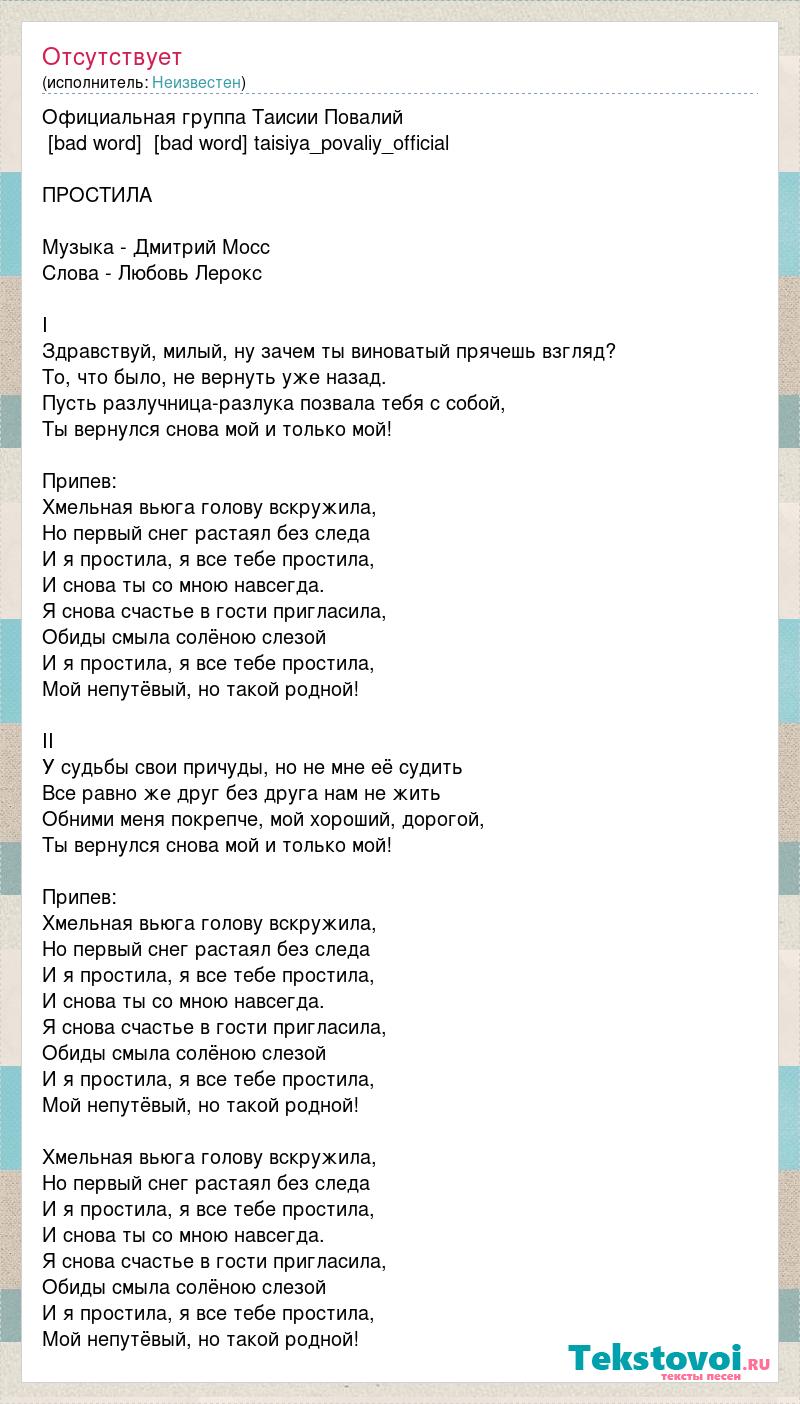 Отсутствует
(исполнитель: Неизвестен)

Официальная группа Таисии Повалий
[bad word] [bad word] taisiya_povaliy_official

ПРОСТИЛА

Музыка - Дмитрий Мосс
Слова - Любовь Лерокс

I
Здравствуй, милый, ну зачем ты виноватый прячешь взгляд?
То, что было, не вернуть уже назад.
Пусть разлучница-разлука позвала тебя с собой,
Ты вернулся снова мой и только мой!

Припев:
Хмельная вьюга голову вскружила,
Но первый снег растаял без следа
И я простила, я все тебе простила,
И снова ты со мною навсегда.
Я снова счастье в гости пригласила,
Обиды смыла солёною слезой
И я простила, я все тебе простила,
Мой непутёвый, но такой родной!

II
У судьбы свои причуды, но не мне её судить
Все равно же друг без друга нам не жить
Обними меня покрепче, мой хороший, дорогой,
Ты вернулся снова мой и только мой!

Припев:
Хмельная вьюга голову вскружила,
Но первый снег растаял без следа
И я простила, я все тебе простила,
И снова ты со мною навсегда.
Я снова счастье в гости пригласила,
Обиды смыла солёною слезой
И я простила, я все тебе простила,
Мой непутёвый, но такой родной!

Хмельная вьюга голову вскружила,
Но первый снег растаял без следа
И я простила, я все тебе простила,
И снова ты со мною навсегда.
Я снова счастье в гости пригласила,
Обиды смыла солёною слезой
И я простила, я все тебе простила,
Мой непутёвый, но такой родной!

Tekstovoi.RU
тексты песен